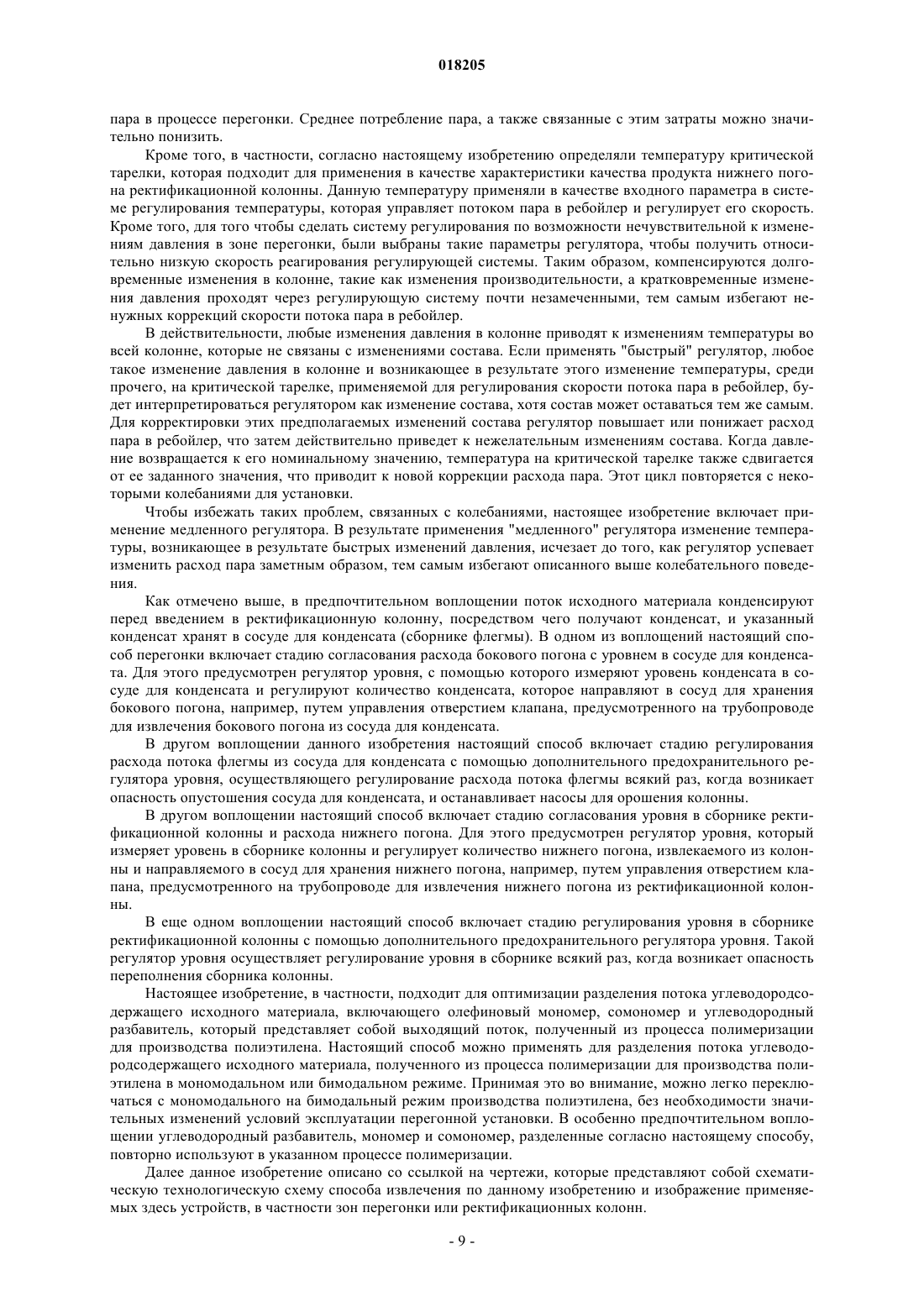 018205

пара в процессе перегонки. Среднее потребление пара, а также связанные с этим затраты можно значительно понизить.

Кроме того, в частности, согласно настоящему изобретению определяли температуру критической тарелки, которая подходит для применения в качестве характеристики качества продукта нижнего погона ректификационной колонны. Данную температуру применяли в качестве входного параметра в системе регулирования температуры, которая управляет потоком пара в ребойлер и регулирует его скорость. Кроме того, для того чтобы сделать систему регулирования по возможности нечувствительной к изменениям давления в зоне перегонки, были выбраны такие параметры регулятора, чтобы получить относительно низкую скорость реагирования регулирующей системы. Таким образом, компенсируются долговременные изменения в колонне, такие как изменения производительности, а кратковременные изменения давления проходят через регулирующую систему почти незамеченными, тем самым избегают ненужных коррекций скорости потока пара в ребойлер.

В действительности, любые изменения давления в колонне приводят к изменениям температуры во всей колонне, которые не связаны с изменениями состава. Если применять "быстрый" регулятор, любое такое изменение давления в колонне и возникающее в результате этого изменение температуры, среди прочего, на критической тарелке, применяемой для регулирования скорости потока пара в ребойлер, будет интерпретироваться регулятором как изменение состава, хотя состав может оставаться тем же самым. Для корректировки этих предполагаемых изменений состава регулятор повышает или понижает расход пара в ребойлер, что затем действительно приведет к нежелательным изменениям состава. Когда давление возвращается к его номинальному значению, температура на критической тарелке также сдвигается от ее заданного значения, что приводит к новой коррекции расхода пара. Этот цикл повторяется с некоторыми колебаниями для установки.

Чтобы избежать таких проблем, связанных с колебаниями, настоящее изобретение включает применение медленного регулятора. В результате применения "медленного" регулятора изменение температуры, возникающее в результате быстрых изменений давления, исчезает до того, как регулятор успевает изменить расход пара заметным образом, тем самым избегают описанного выше колебательного поведения.

Как отмечено выше, в предпочтительном воплощении поток исходного материала конденсируют перед введением в ректификационную колонну, посредством чего получают конденсат, и указанный конденсат хранят в сосуде для конденсата (сборнике флегмы). В одном из воплощений настоящий способ перегонки включает стадию согласования расхода бокового погона с уровнем в сосуде для конденсата. Для этого предусмотрен регулятор уровня, с помощью которого измеряют уровень конденсата в сосуде для конденсата и регулируют количество конденсата, которое направляют в сосуд для хранения бокового погона, например, путем управления отверстием клапана, предусмотренного на трубопроводе для извлечения бокового погона из сосуда для конденсата.

В другом воплощении данного изобретения настоящий способ включает стадию регулирования расхода потока флегмы из сосуда для конденсата с помощью дополнительного предохранительного регулятора уровня, осуществляющего регулирование расхода потока флегмы всякий раз, когда возникает опасность опустошения сосуда для конденсата, и останавливает насосы для орошения колонны.

В другом воплощении настоящий способ включает стадию согласования уровня в сборнике ректификационной колонны и расхода нижнего погона. Для этого предусмотрен регулятор уровня, который измеряет уровень в сборнике колонны и регулирует количество нижнего погона, извлекаемого из колонны и направляемого в сосуд для хранения нижнего погона, например, путем управления отверстием клапана, предусмотренного на трубопроводе для извлечения нижнего погона из ректификационной колонны.

В еще одном воплощении настоящий способ включает стадию регулирования уровня в сборнике ректификационной колонны с помощью дополнительного предохранительного регулятора уровня. Такой регулятор уровня осуществляет регулирование уровня в сборнике всякий раз, когда возникает опасность переполнения сборника колонны.

Настоящее изобретение, в частности, подходит для оптимизации разделения потока углеводородсодержащего исходного материала, включающего олефиновый мономер, сомономер и углеводородный разбавитель, который представляет собой выходящий поток, полученный из процесса полимеризации для производства полиэтилена. Настоящий способ можно применять для разделения потока углеводородсодержащего исходного материала, полученного из процесса полимеризации для производства полиэтилена в мономодальном или бимодальном режиме. Принимая это во внимание, можно легко переключаться с мономодального на бимодальный режим производства полиэтилена, без необходимости значительных изменений условий эксплуатации перегонной установки. В особенно предпочтительном воплощении углеводородный разбавитель, мономер и сомономер, разделенные согласно настоящему способу, повторно используют в указанном процессе полимеризации.

Далее данное изобретение описано со ссылкой на чертежи, которые представляют собой схематическую технологическую схему способа извлечения по данному изобретению и изображение применяемых здесь устройств, в частности зон перегонки или ректификационных колонн.

- 9 -